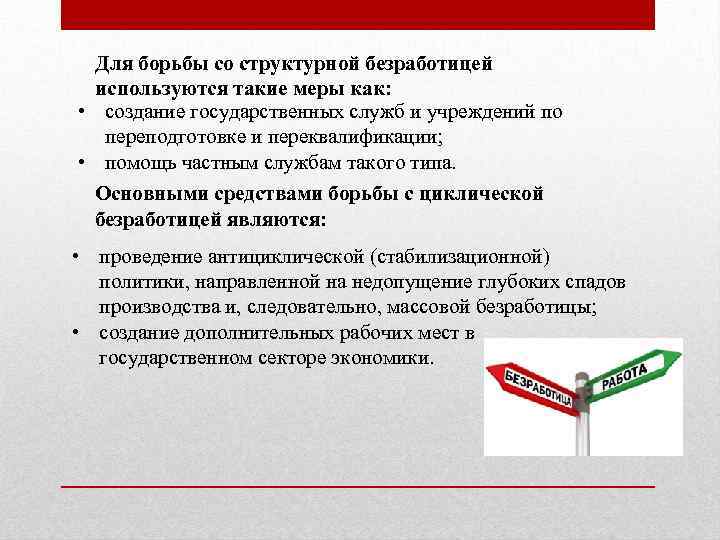 Для борьбы со структурной безработицей используются такие меры как:

• создание государственных служб и учреждений по переподготовке и переквалификации;
• помощь частным службам такого типа.

Основными средствами борьбы с циклической безработицей являются:

• проведение антициклической (стабилизационной) политики, направленной на недопущение глубоких спадов производства и, следовательно, массовой безработицы;
• создание дополнительных рабочих мест в государственном секторе экономики.

БЕЗРАБОТИЦА

РАБОТА